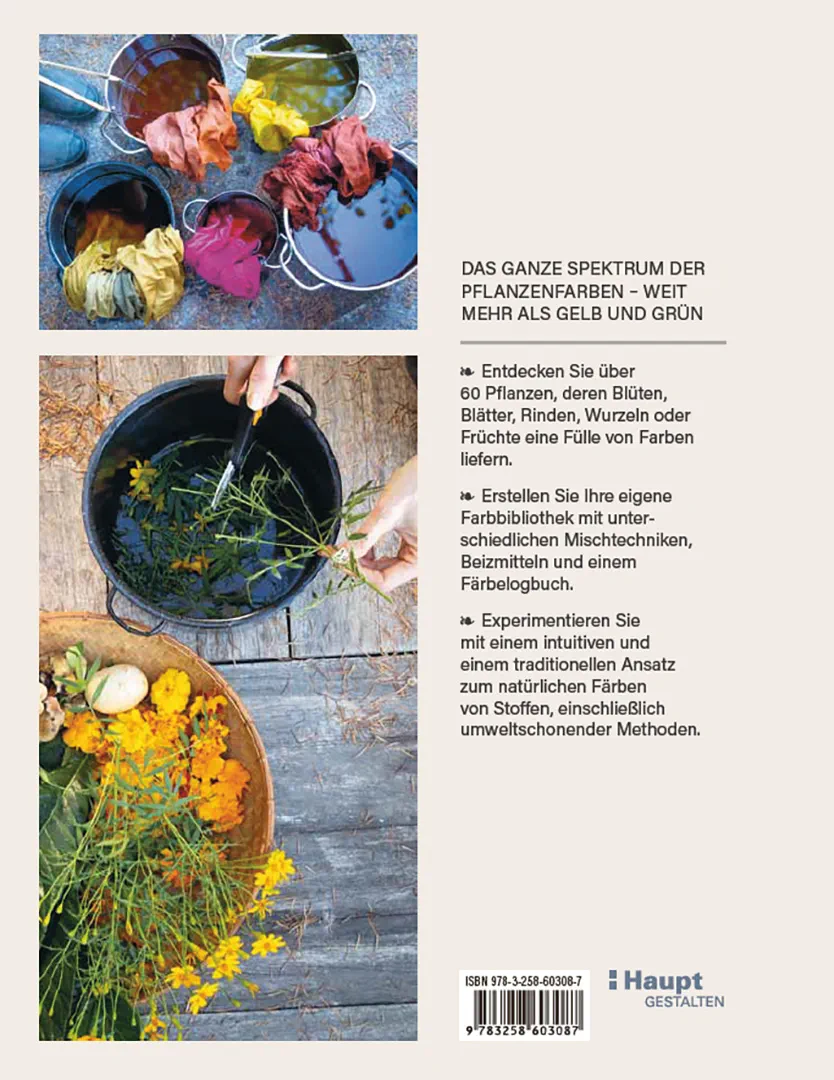 DAS GANZE SPEKTRUM DER PFLANZENFARBEN – WEIT MEHR ALS GELB UND GRÜN

❧ Entdecken Sie über 60 Pflanzen, deren Blüten, Blätter, Rinden, Wurzeln oder Früchte eine Fülle von Farben liefern.

❧ Erstellen Sie Ihre eigene Farbbibliothek mit unterschiedlichen Mischtechniken, Beizmitteln und einem Färbelogbuch.

❧ Experimentieren Sie mit einem intuitiven und einem traditionellen Ansatz zum natürlichen Färben von Stoffen, einschließlich umweltschonender Methoden.

ISBN 978-3-258-60308-7
9 783258 603087

Haupt
GESTALTEN